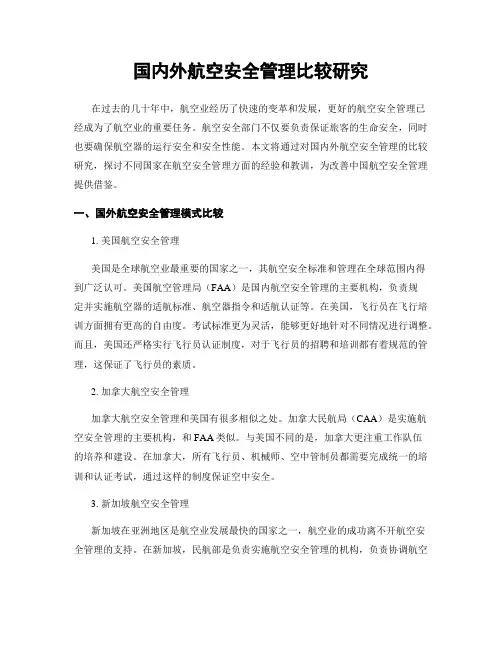 国内外航空安全管理比较研究

在过去的几十年中，航空业经历了快速的变革和发展，更好的航空安全管理已经成为了航空业的重要任务。航空安全部门不仅要负责保证旅客的生命安全，同时也要确保航空器的运行安全和安全性能。本文将通过对国内外航空安全管理的比较研究，探讨不同国家在航空安全管理方面的经验和教训，为改善中国航空安全管理提供借鉴。

一、国外航空安全管理模式比较

1. 美国航空安全管理

美国是全球航空业最重要的国家之一，其航空安全标准和管理在全球范围内得到广泛认可。美国航空管理局（FAA）是国内航空安全管理的主要机构，负责规定并实施航空器的适航标准、航空器指令和适航认证等。在美国，飞行员在飞行培训方面拥有更高的自由度。考试标准更为灵活，能够更好地针对不同情况进行调整。而且，美国还严格实行飞行员认证制度，对于飞行员的招聘和培训都有着规范的管理，这保证了飞行员的素质。

2. 加拿大航空安全管理

加拿大航空安全管理和美国有很多相似之处。加拿大民航局（CAA）是实施航空安全管理的主要机构，和FAA类似。与美国不同的是，加拿大更注重工作队伍的培养和建设。在加拿大，所有飞行员、机械师、空中管制员都需要完成统一的培训和认证考试，通过这样的制度保证空中安全。

3. 新加坡航空安全管理

新加坡在亚洲地区是航空业发展最快的国家之一，航空业的成功离不开航空安全管理的支持。在新加坡，民航部是负责实施航空安全管理的机构，负责协调航空